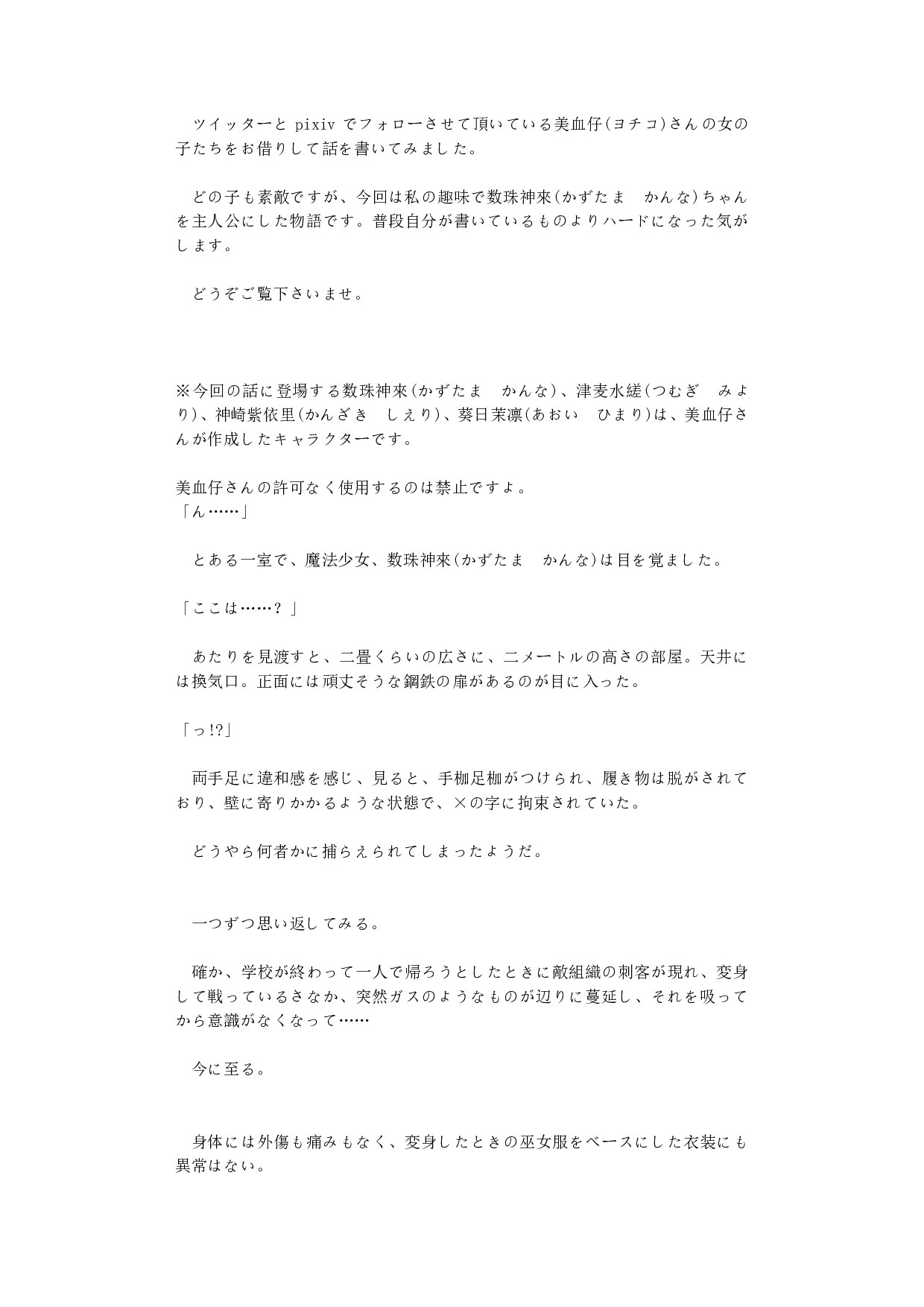 ツイッターと pixiv でフォローさせて頂いている美血仔(ヨチコ)さんの女の子たちをお借りして話を書いてみました。

どの子も素敵ですが、今回は私の趣味で数珠神來(かずたま　かんな)ちゃんを主人公にした物語です。普段自分が書いているものよりハードになった気がします。

どうぞご覧下さいませ。

※今回の話に登場する数珠神來(かずたま　かんな)、津麦水縒(つむぎ　みより)、神崎紫依里(かんざき　しえり)、葵日茉凛(あおい　ひまり)は、美血仔さんが作成したキャラクターです。

美血仔さんの許可なく使用するのは禁止ですよ。
「ん……」

とある一室で、魔法少女、数珠神來(かずたま　かんな)は目を覚ました。

「ここは……？」

あたりを見渡すと、二畳くらいの広さに、二メートルの高さの部屋。天井には換気口。正面には頑丈そうな鋼鉄の扉があるのが目に入った。

「っ!?」

両手足に違和感を感じ、見ると、手枷足枷がつけられ、履き物は脱がされており、壁に寄りかかるような状態で、×の字に拘束されていた。

どうやら何者かに捕らえられてしまったようだ。

一つずつ思い返してみる。

確か、学校が終わって一人で帰ろうとしたときに敵組織の刺客が現れ、変身して戦っているさなか、突然ガスのようなものが辺りに蔓延し、それを吸ってから意識がなくなって……

今に至る。

身体には外傷も痛みもなく、変身したときの巫女服をベースにした衣装にも異常はない。